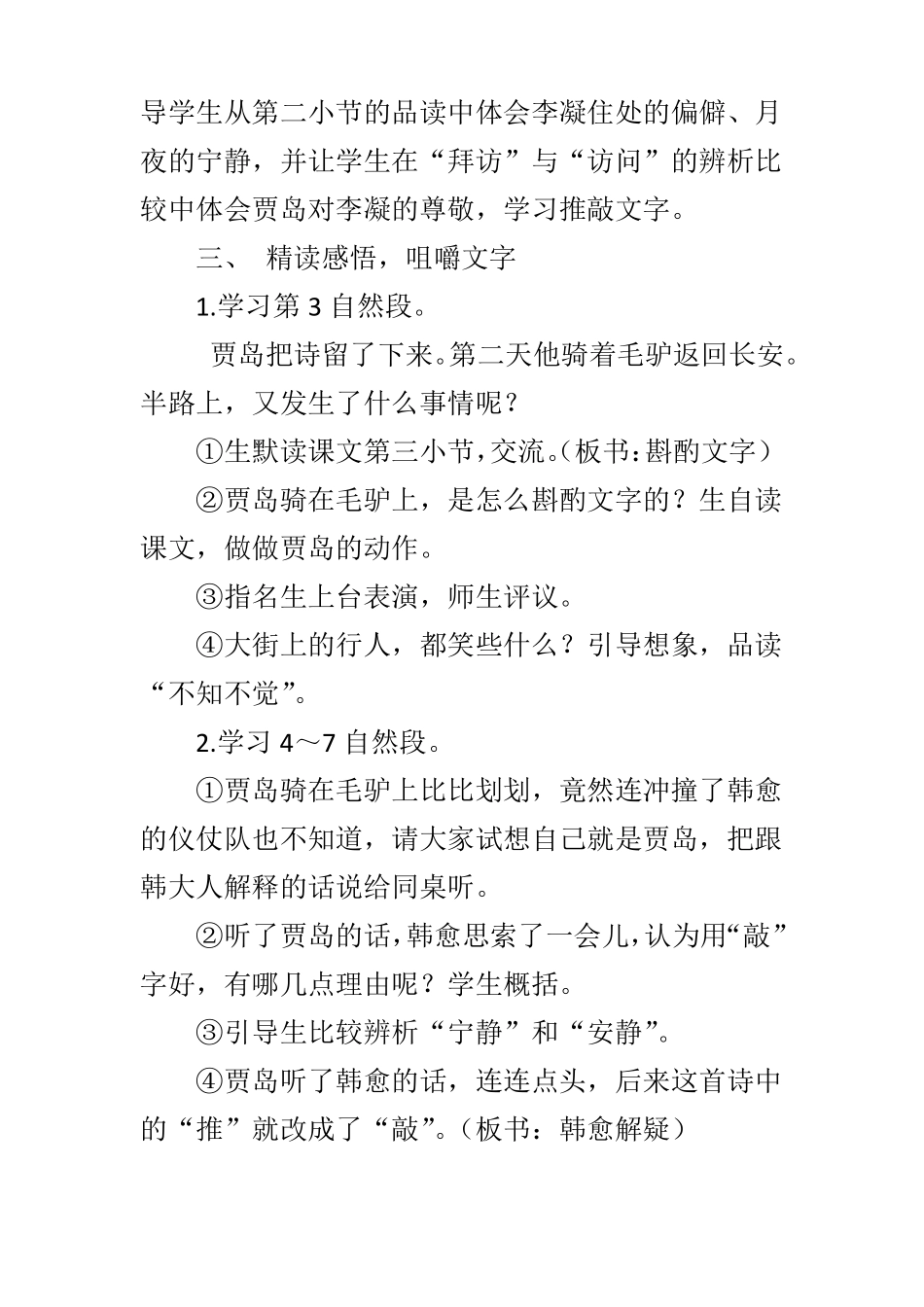 导学生从第二小节的品读中体会李凝住处的偏僻、月夜的宁静，并让学生在“拜访”与“访问”的辨析比较中体会贾岛对李凝的尊敬，学习推敲文字。

三、 精读感悟，咀嚼文字

1.学习第 3 自然段。

贾岛把诗留了下来。第二天他骑着毛驴返回长安。半路上，又发生了什么事情呢？

①生默读课文第三小节，交流。（板书：斟酌文字）

②贾岛骑在毛驴上，是怎么斟酌文字的？生自读课文，做做贾岛的动作。

③指名生上台表演，师生评议。

④大街上的行人，都笑些什么？引导想象，品读“不知不觉”。

2.学习 4～7 自然段。

①贾岛骑在毛驴上比比划划，竟然连冲撞了韩愈的仪仗队也不知道，请大家试想自己就是贾岛，把跟韩大人解释的话说给同桌听。

②听了贾岛的话，韩愈思索了一会儿，认为用“敲”字好，有哪几点理由呢？学生概括。

③引导生比较辨析“宁静”和“安静”。

④贾岛听了韩愈的话，连连点头，后来这首诗中的“推”就改成了“敲”。（板书：韩愈解疑）